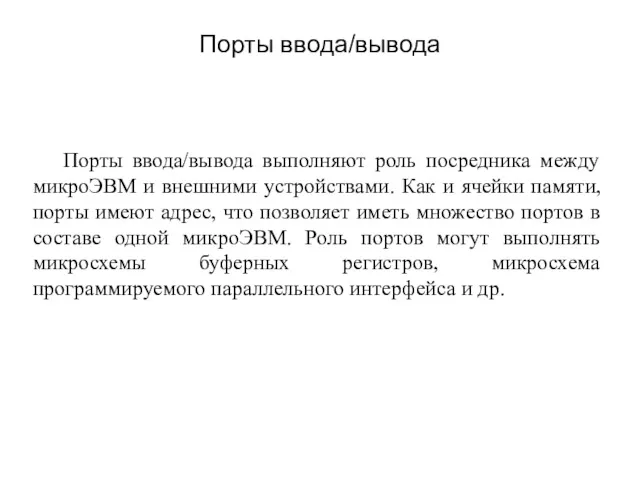 Порты ввода/вывода

Порты ввода/вывода выполняют роль посредника между микроЭВМ и внешними устройствами. Как и ячейки памяти, порты имеют адрес, что позволяет иметь множество портов в составе одной микроЭВМ. Роль портов могут выполнять микросхемы буферных регистров, микросхема программируемого параллельного интерфейса и др.